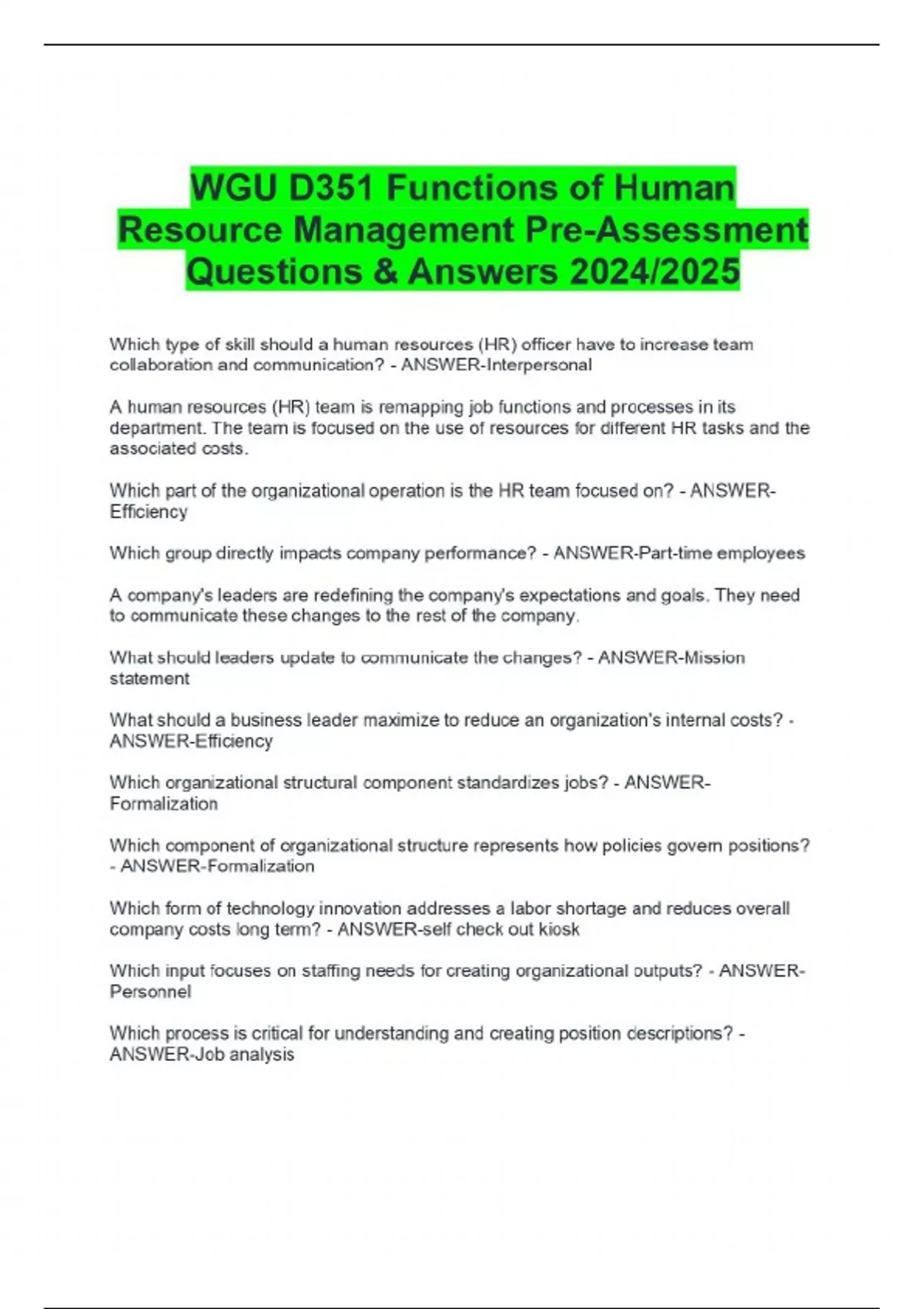 WGU D351 Functions of Human Resource Management Pre-Assessment Questions & Answers 2024/2025

Which type of skill should a human resources (HR) officer have to increase team collaboration and communication? - ANSWER-Interpersonal

A human resources (HR) team is remapping job functions and processes in its department. The team is focused on the use of resources for different HR tasks and the associated costs.

Which part of the organizational operation is the HR team focused on? - ANSWER-Efficiency

Which group directly impacts company performance? - ANSWER-Part-time employees

A company's leaders are redefining the company's expectations and goals. They need to communicate these changes to the rest of the company.

What should leaders update to communicate the changes? - ANSWER-Mission statement

What should a business leader maximize to reduce an organization's internal costs? - ANSWER-Efficiency

Which organizational structural component standardizes jobs? - ANSWER-Formalization

Which component of organizational structure represents how policies govern positions? - ANSWER-Formalization

Which form of technology innovation addresses a labor shortage and reduces overall company costs long term? - ANSWER-self check out kiosk

Which input focuses on staffing needs for creating organizational outputs? - ANSWER-Personnel

Which process is critical for understanding and creating position descriptions? - ANSWER-Job analysis